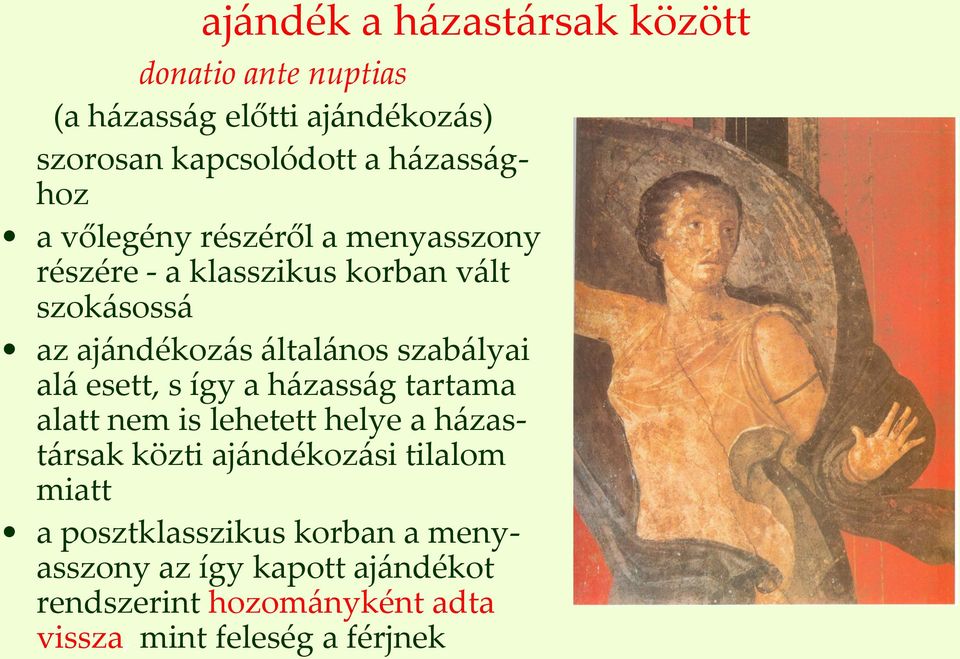 ajándék a házastársak között

donatio ante nuptias

(a házasság előtti ajándékozás) szorosan kapcsolódott a házassághoz

• a vőlegény részéről a menyasszony részére - a klasszikus korban vált szokásossá

• az ajándékozás általános szabályai alá esett, s így a házasság tartama alatt nem is lehetett helye a házastársak közti ajándékozási tilalom miatt

• a posztklasszikus korban a menyasszony az így kapott ajándékot rendszerint hozományként adta vissza mint feleség a férjnek